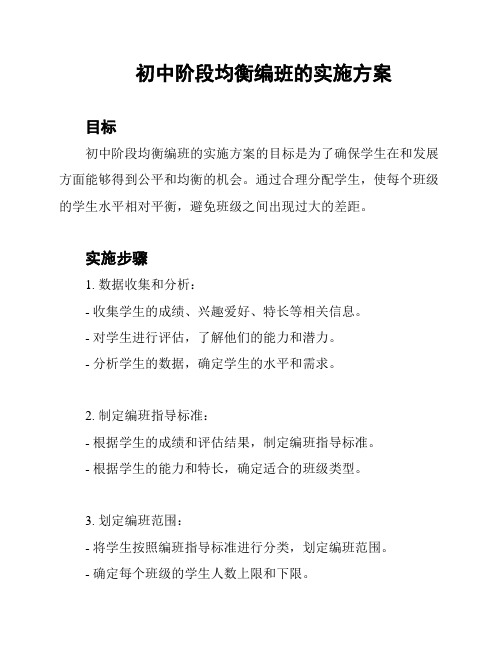 初中阶段均衡编班的实施方案

目标

初中阶段均衡编班的实施方案的目标是为了确保学生在和发展方面能够得到公平和均衡的机会。通过合理分配学生，使每个班级的学生水平相对平衡，避免班级之间出现过大的差距。

实施步骤

1. 数据收集和分析：

- 收集学生的成绩、兴趣爱好、特长等相关信息。

- 对学生进行评估，了解他们的能力和潜力。

- 分析学生的数据，确定学生的水平和需求。

2. 制定编班指导标准：

- 根据学生的成绩和评估结果，制定编班指导标准。

- 根据学生的能力和特长，确定适合的班级类型。

3. 划定编班范围：

- 将学生按照编班指导标准进行分类，划定编班范围。

- 确定每个班级的学生人数上限和下限。